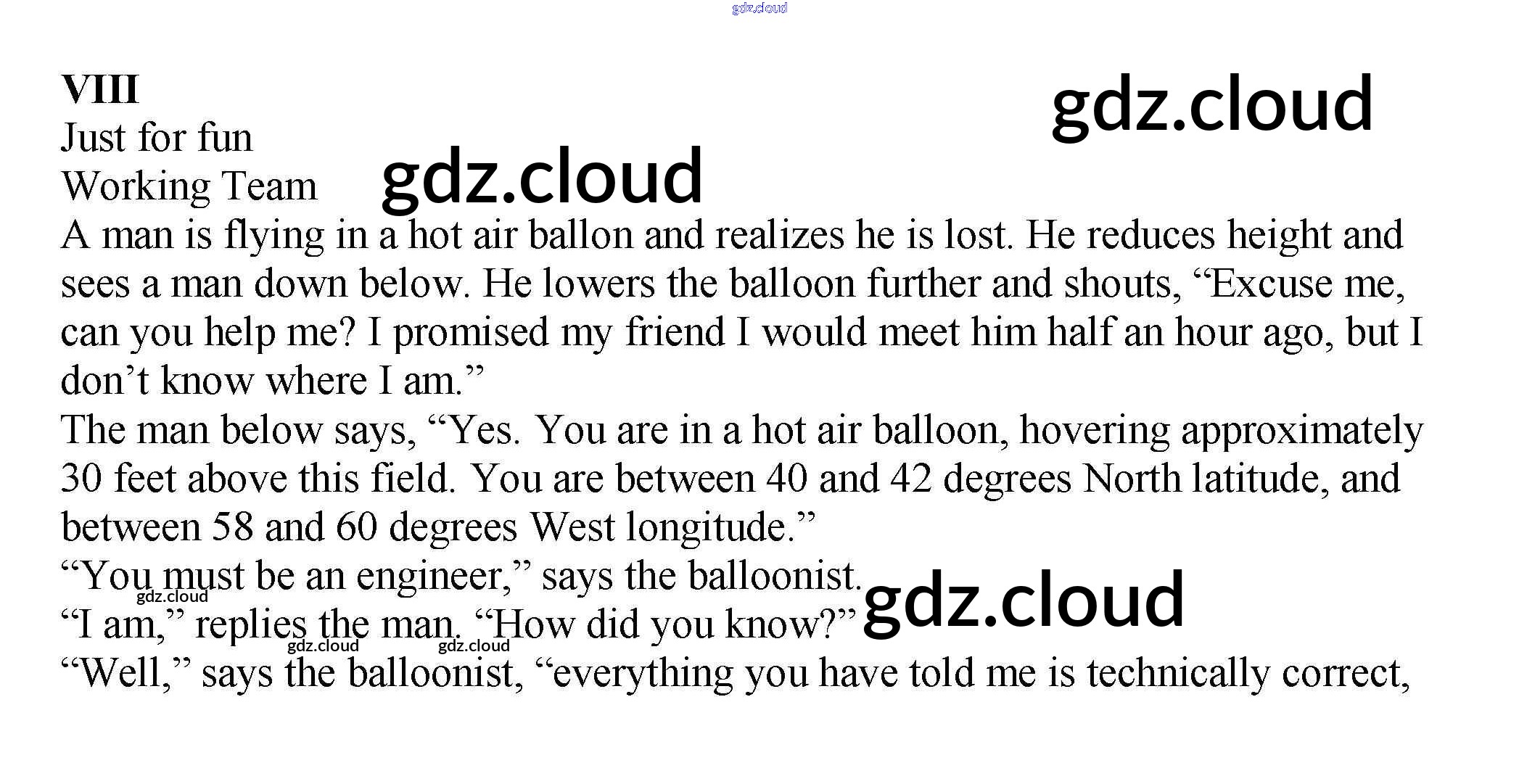 gdz.cloud

VIII

gdz.cloud

Just for fun

Working Team

gdz.cloud

A man is flying in a hot air ballon and realizes he is lost. He reduces height and sees a man down below. He lowers the balloon further and shouts, “Excuse me, can you help me? I promised my friend I would meet him half an hour ago, but I don’t know where I am.”

The man below says, “Yes. You are in a hot air balloon, hovering approximately 30 feet above this field. You are between 40 and 42 degrees North latitude, and between 58 and 60 degrees West longitude.”

“You must be an engineer,” says the balloonist.

gdz.cloud

gdz.cloud

“I am,” replies the man. “How did you know?”

gdz.cloud

gdz.cloud

“Well,” says the balloonist, “everything you have told me is technically correct,